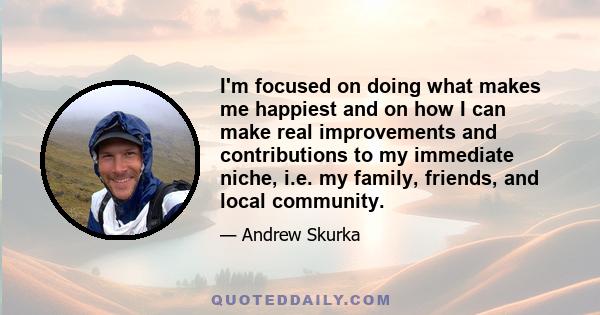 I'm focused on doing what makes me happiest and on how I can make real improvements and contributions to my immediate niche, i.e. my family, friends, and local community.

— Andrew Skurka

QUOTEDDAILY.COM